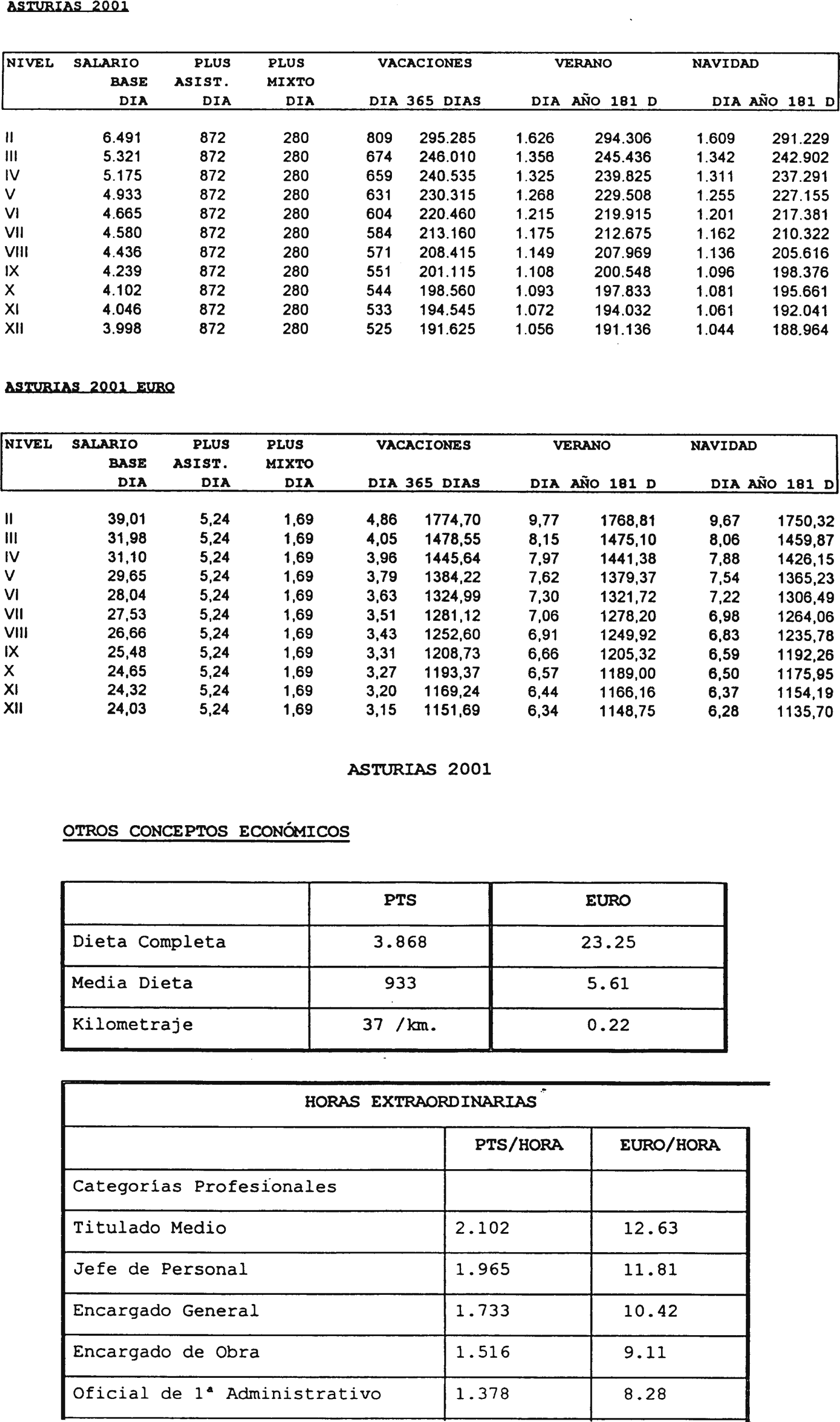 ASTURIAS 2001

| NIVEL | SALARIO BASE DIA | PLUS ASIST. DIA | PLUS MIXTO DIA | VACACIONES DIA | VACACIONES 365 DIAS | VERANO DIA | VERANO AÑO 181 D | NAVIDAD DIA | NAVIDAD AÑO 181 D |
|---|---|---|---|---|---|---|---|---|---|
| II | 6.491 | 872 | 280 | 809 | 295.285 | 1.626 | 294.306 | 1.609 | 291.229 |
| III | 5.321 | 872 | 280 | 674 | 246.010 | 1.356 | 245.436 | 1.342 | 242.902 |
| IV | 5.175 | 872 | 280 | 659 | 240.535 | 1.325 | 239.825 | 1.311 | 237.291 |
| V | 4.933 | 872 | 280 | 631 | 230.315 | 1.268 | 229.508 | 1.255 | 227.155 |
| VI | 4.665 | 872 | 280 | 604 | 220.460 | 1.215 | 219.915 | 1.201 | 217.381 |
| VII | 4.580 | 872 | 280 | 584 | 213.160 | 1.175 | 212.675 | 1.162 | 210.322 |
| VIII | 4.436 | 872 | 280 | 571 | 208.415 | 1.149 | 207.969 | 1.136 | 205.616 |
| IX | 4.239 | 872 | 280 | 551 | 201.115 | 1.108 | 200.548 | 1.096 | 198.376 |
| X | 4.102 | 872 | 280 | 544 | 198.560 | 1.093 | 197.833 | 1.081 | 195.661 |
| XI | 4.046 | 872 | 280 | 533 | 194.545 | 1.072 | 194.032 | 1.061 | 192.041 |
| XII | 3.998 | 872 | 280 | 525 | 191.625 | 1.056 | 191.136 | 1.044 | 188.964 |

ASTURIAS 2001 EURO

| NIVEL | SALARIO BASE DIA | PLUS ASIST. DIA | PLUS MIXTO DIA | VACACIONES DIA | VACACIONES 365 DIAS | VERANO DIA | VERANO AÑO 181 D | NAVIDAD DIA | NAVIDAD AÑO 181 D |
|---|---|---|---|---|---|---|---|---|---|
| II | 39,01 | 5,24 | 1,69 | 4,86 | 1774,70 | 9,77 | 1768,81 | 9,67 | 1750,32 |
| III | 31,98 | 5,24 | 1,69 | 4,05 | 1478,55 | 8,15 | 1475,10 | 8,06 | 1459,87 |
| IV | 31,10 | 5,24 | 1,69 | 3,96 | 1445,64 | 7,97 | 1441,38 | 7,88 | 1426,15 |
| V | 29,65 | 5,24 | 1,69 | 3,79 | 1384,22 | 7,62 | 1379,37 | 7,54 | 1365,23 |
| VI | 28,04 | 5,24 | 1,69 | 3,63 | 1324,99 | 7,30 | 1321,72 | 7,22 | 1306,49 |
| VII | 27,53 | 5,24 | 1,69 | 3,51 | 1281,12 | 7,06 | 1278,20 | 6,98 | 1264,06 |
| VIII | 26,66 | 5,24 | 1,69 | 3,43 | 1252,60 | 6,91 | 1249,92 | 6,83 | 1235,78 |
| IX | 25,48 | 5,24 | 1,69 | 3,31 | 1208,73 | 6,66 | 1205,32 | 6,59 | 1192,26 |
| X | 24,65 | 5,24 | 1,69 | 3,27 | 1193,37 | 6,57 | 1189,00 | 6,50 | 1175,95 |
| XI | 24,32 | 5,24 | 1,69 | 3,20 | 1169,24 | 6,44 | 1166,16 | 6,37 | 1154,19 |
| XII | 24,03 | 5,24 | 1,69 | 3,15 | 1151,69 | 6,34 | 1148,75 | 6,28 | 1135,70 |

ASTURIAS 2001

OTROS CONCEPTOS ECONÓMICOS

| | PTS | EURO |
|---|---|---|
| Dieta Completa | 3.868 | 23.25 |
| Media Dieta | 933 | 5.61 |
| Kilometraje | 37 /km. | 0.22 |

HORAS EXTRAORDINARIAS

| | PTS/HORA | EURO/HORA |
|---|---|---|
| Categorías Profesionales | | |
| Titulado Medio | 2.102 | 12.63 |
| Jefe de Personal | 1.965 | 11.81 |
| Encargado General | 1.733 | 10.42 |
| Encargado de Obra | 1.516 | 9.11 |
| Oficial de 1ª Administrativo | 1.378 | 8.28 |